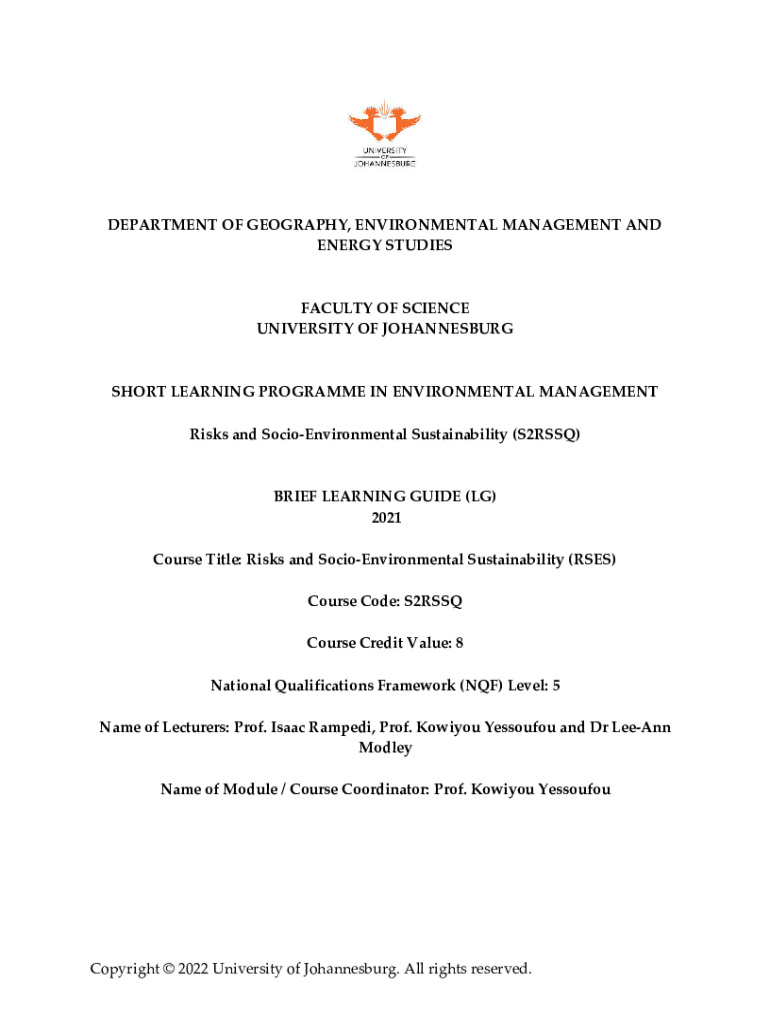 UNIVERSITY OF JOHANNESBURG

DEPARTMENT OF GEOGRAPHY, ENVIRONMENTAL MANAGEMENT AND ENERGY STUDIES

FACULTY OF SCIENCE
UNIVERSITY OF JOHANNESBURG

SHORT LEARNING PROGRAMME IN ENVIRONMENTAL MANAGEMENT

Risks and Socio-Environmental Sustainability (S2RSSQ)

BRIEF LEARNING GUIDE (LG)
2021

Course Title: Risks and Socio-Environmental Sustainability (RSES)

Course Code: S2RSSQ

Course Credit Value: 8

National Qualifications Framework (NQF) Level: 5

Name of Lecturers: Prof. Isaac Rampedi, Prof. Kowiyou Yessoufou and Dr Lee-Ann Modley

Name of Module / Course Coordinator: Prof. Kowiyou Yessoufou

Copyright © 2022 University of Johannesburg. All rights reserved.